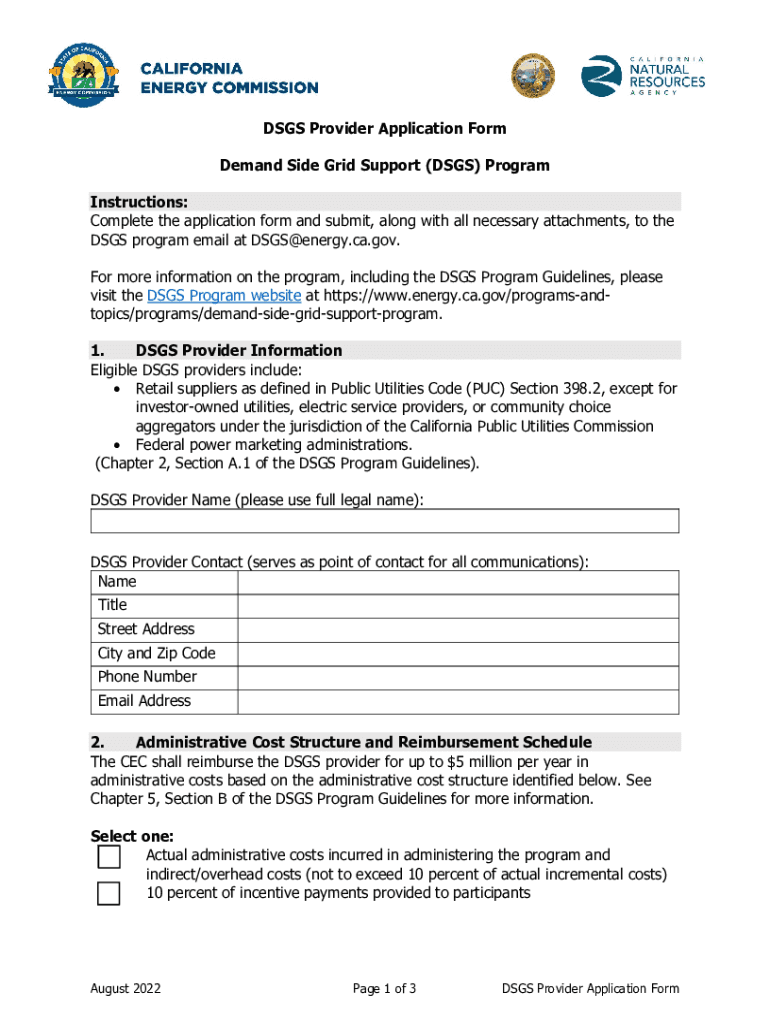 STATE OF CALIFORNIA
ENERGY COMMISSION
CALIFORNIA
ENERGY COMMISSION

CALIFORNIA
NATURAL
RESOURCES
AGENCY

DSGS Provider Application Form

Demand Side Grid Support (DSGS) Program

Instructions:
Complete the application form and submit, along with all necessary attachments, to the DSGS program email at DSGS@energy.ca.gov.

For more information on the program, including the DSGS Program Guidelines, please visit the DSGS Program website at https://www.energy.ca.gov/programs-and-topics/programs/demand-side-grid-support-program.

1. DSGS Provider Information
Eligible DSGS providers include:
• Retail suppliers as defined in Public Utilities Code (PUC) Section 398.2, except for investor-owned utilities, electric service providers, or community choice aggregators under the jurisdiction of the California Public Utilities Commission
• Federal power marketing administrations.
(Chapter 2, Section A.1 of the DSGS Program Guidelines).

DSGS Provider Name (please use full legal name):

DSGS Provider Contact (serves as point of contact for all communications):

| Name | |
|---|---|
| Title | |
| Street Address | |
| City and Zip Code | |
| Phone Number | |
| Email Address | |

2. Administrative Cost Structure and Reimbursement Schedule
The CEC shall reimburse the DSGS provider for up to $5 million per year in administrative costs based on the administrative cost structure identified below. See Chapter 5, Section B of the DSGS Program Guidelines for more information.

Select one:
Actual administrative costs incurred in administering the program and indirect/overhead costs (not to exceed 10 percent of actual incremental costs)
10 percent of incentive payments provided to participants

August 2022 Page 1 of 3 DSGS Provider Application Form